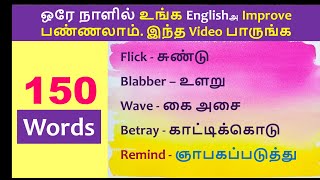 ஒரே நாளில் உங்க Englishஅ Improve பண்ணலாம். இந்த Video பாருங்க

150

Words

Flick - சுண்டு

Blabber – உளறு

Wave - கை அசை

Betray - காட்டிக்கொடு

Remind - ஞாபகப்படுத்து